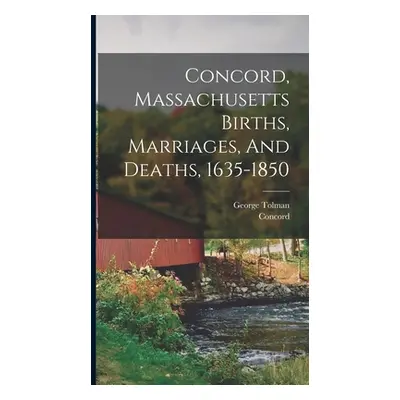 Concord, Massachusetts Births, Marriages, And Deaths, 1635-1850

George Tolman
Concord